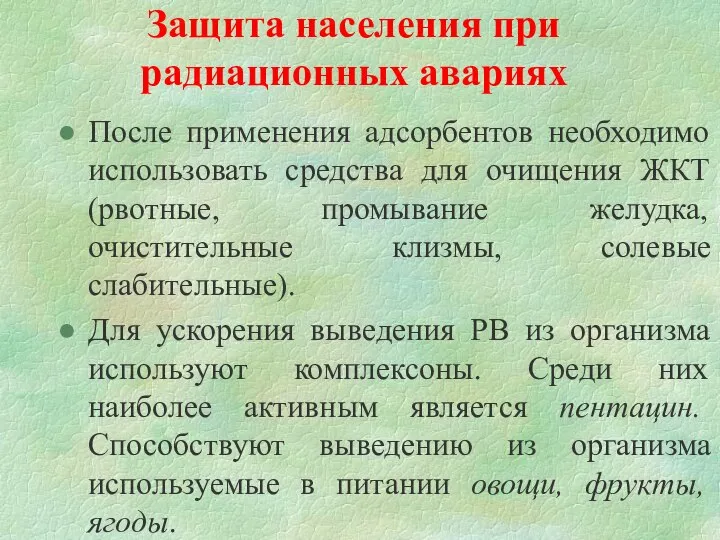 Защита населения при радиационных авариях

● После применения адсорбентов необходимо использовать средства для очищения ЖКТ (рвотные, промывание желудка, очистительные клизмы, солевые слабительные).

● Для ускорения выведения РВ из организма используют комплексоны. Среди них наиболее активным является пентацин. Способствуют выведению из организма используемые в питании овощи, фрукты, ягоды.